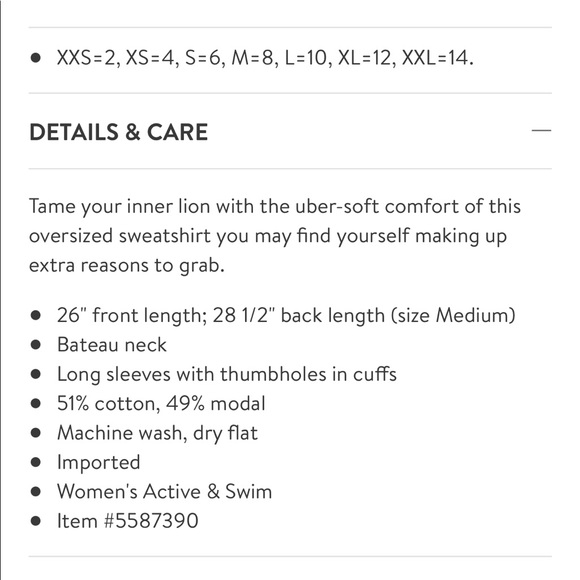 • XXS=2, XS=4, S=6, M=8, L=10, XL=12, XXL=14.

DETAILS & CARE —

Tame your inner lion with the uber-soft comfort of this oversized sweatshirt you may find yourself making up extra reasons to grab.

• 26" front length; 28 1/2" back length (size Medium)
• Bateau neck
• Long sleeves with thumbholes in cuffs
• 51% cotton, 49% modal
• Machine wash, dry flat
• Imported
• Women's Active & Swim
• Item #5587390